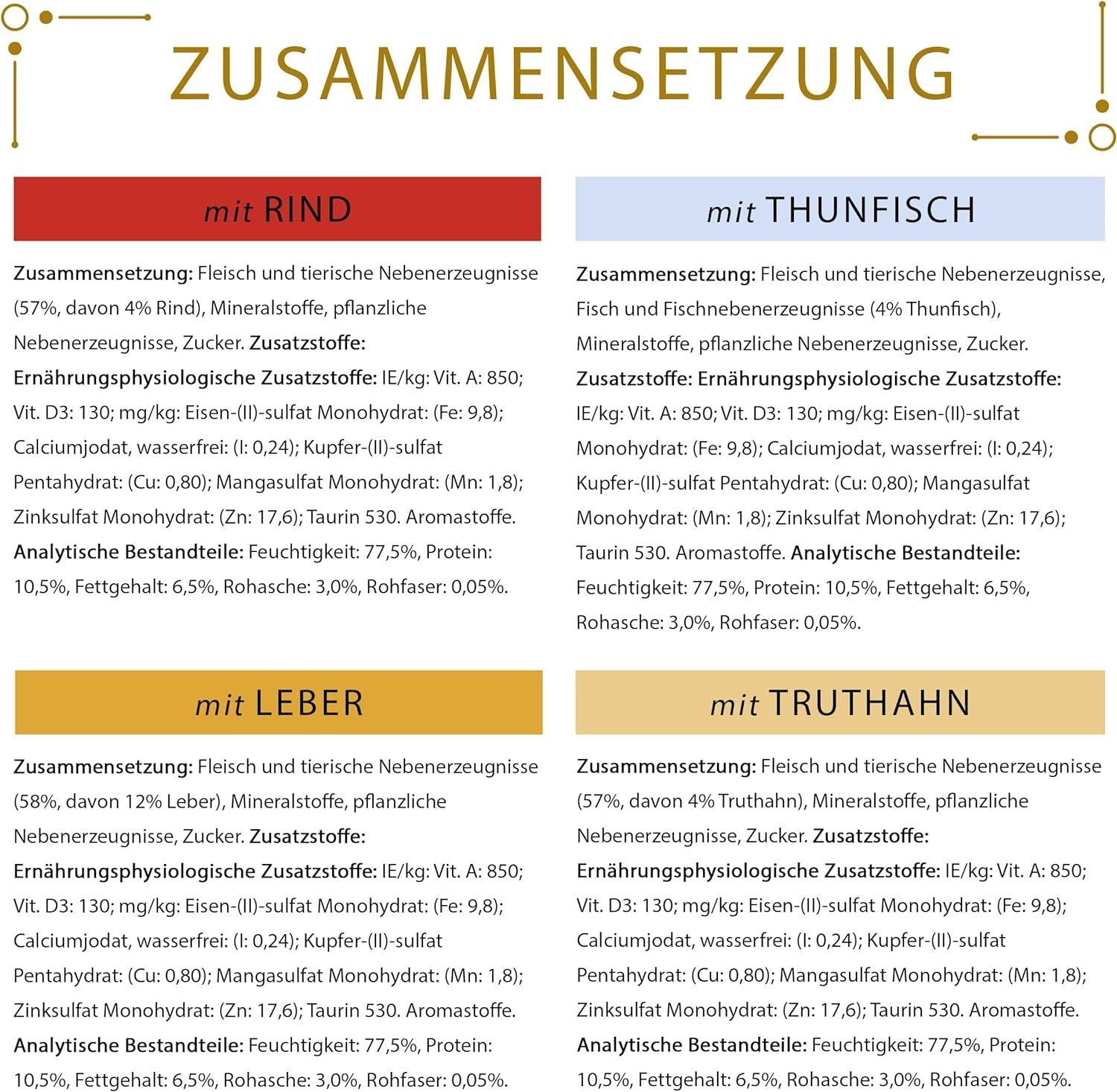 ZUSAMMENSETZUNG

mit RIND

Zusammensetzung: Fleisch und tierische Nebenerzeugnisse (57%, davon 4% Rind), Mineralstoffe, pflanzliche Nebenerzeugnisse, Zucker. Zusatzstoffe: Ernährungsphysiologische Zusatzstoffe: IE/kg: Vit. A: 850; Vit. D3: 130; mg/kg: Eisen-(II)-sulfat Monohydrat: (Fe: 9,8); Calciumjodat, wasserfrei: (I: 0,24); Kupfer-(II)-sulfat Pentahydrat: (Cu: 0,80); Mangasulfat Monohydrat: (Mn: 1,8); Zinksulfat Monohydrat: (Zn: 17,6); Taurin 530. Aromastoffe. Analytische Bestandteile: Feuchtigkeit: 77,5%, Protein: 10,5%, Fettgehalt: 6,5%, Rohasche: 3,0%, Rohfaser: 0,05%.

mit THUNFISCH

Zusammensetzung: Fleisch und tierische Nebenerzeugnisse, Fisch und Fischnebenerzeugnisse (4% Thunfisch), Mineralstoffe, pflanzliche Nebenerzeugnisse, Zucker. Zusatzstoffe: Ernährungsphysiologische Zusatzstoffe: IE/kg: Vit. A: 850; Vit. D3: 130; mg/kg: Eisen-(II)-sulfat Monohydrat: (Fe: 9,8); Calciumjodat, wasserfrei: (I: 0,24); Kupfer-(II)-sulfat Pentahydrat: (Cu: 0,80); Mangasulfat Monohydrat: (Mn: 1,8); Zinksulfat Monohydrat: (Zn: 17,6); Taurin 530. Aromastoffe. Analytische Bestandteile: Feuchtigkeit: 77,5%, Protein: 10,5%, Fettgehalt: 6,5%, Rohasche: 3,0%, Rohfaser: 0,05%.

mit LEBER

Zusammensetzung: Fleisch und tierische Nebenerzeugnisse (58%, davon 12% Leber), Mineralstoffe, pflanzliche Nebenerzeugnisse, Zucker. Zusatzstoffe: Ernährungsphysiologische Zusatzstoffe: IE/kg: Vit. A: 850; Vit. D3: 130; mg/kg: Eisen-(II)-sulfat Monohydrat: (Fe: 9,8); Calciumjodat, wasserfrei: (I: 0,24); Kupfer-(II)-sulfat Pentahydrat: (Cu: 0,80); Mangasulfat Monohydrat: (Mn: 1,8); Zinksulfat Monohydrat: (Zn: 17,6); Taurin 530. Aromastoffe. Analytische Bestandteile: Feuchtigkeit: 77,5%, Protein: 10,5%, Fettgehalt: 6,5%, Rohasche: 3,0%, Rohfaser: 0,05%.

mit TRUTHAHN

Zusammensetzung: Fleisch und tierische Nebenerzeugnisse (57%, davon 4% Truthahn), Mineralstoffe, pflanzliche Nebenerzeugnisse, Zucker. Zusatzstoffe: Ernährungsphysiologische Zusatzstoffe: IE/kg: Vit. A: 850; Vit. D3: 130; mg/kg: Eisen-(II)-sulfat Monohydrat: (Fe: 9,8); Calciumjodat, wasserfrei: (I: 0,24); Kupfer-(II)-sulfat Pentahydrat: (Cu: 0,80); Mangasulfat Monohydrat: (Mn: 1,8); Zinksulfat Monohydrat: (Zn: 17,6); Taurin 530. Aromastoffe. Analytische Bestandteile: Feuchtigkeit: 77,5%, Protein: 10,5%, Fettgehalt: 6,5%, Rohasche: 3,0%, Rohfaser: 0,05%.